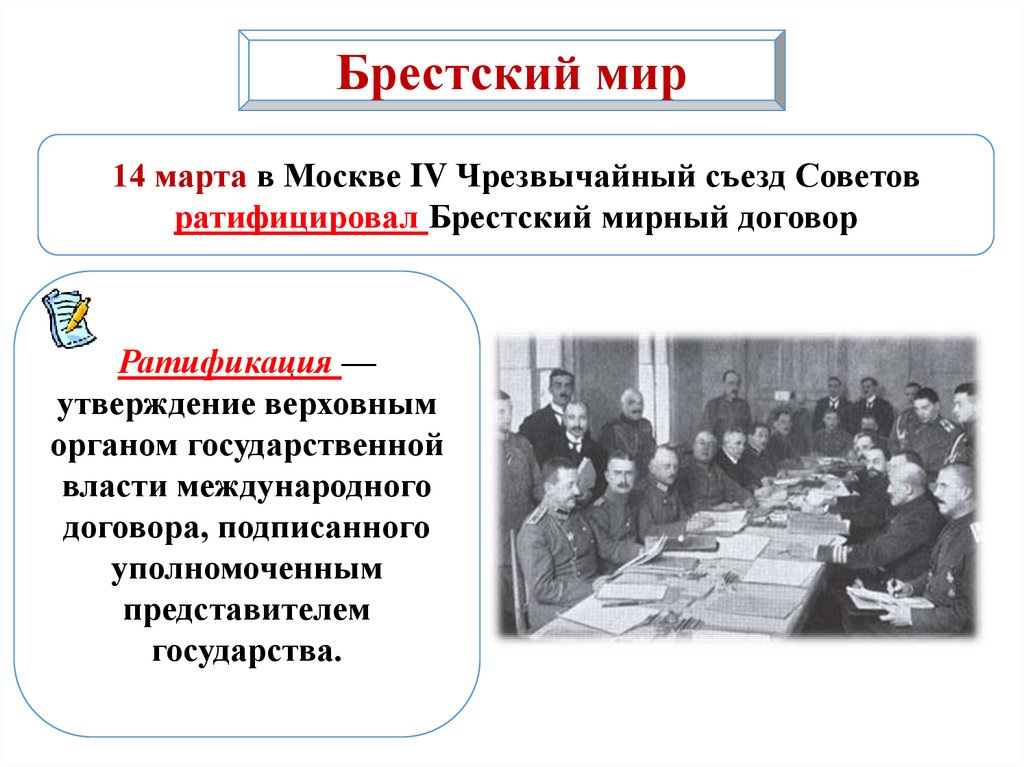 Брестский мир

14 марта в Москве IV Чрезвычайный съезд Советов ратифицировал Брестский мирный договор

Ратификация — утверждение верховным органом государственной власти международного договора, подписанного уполномоченным представителем государства.